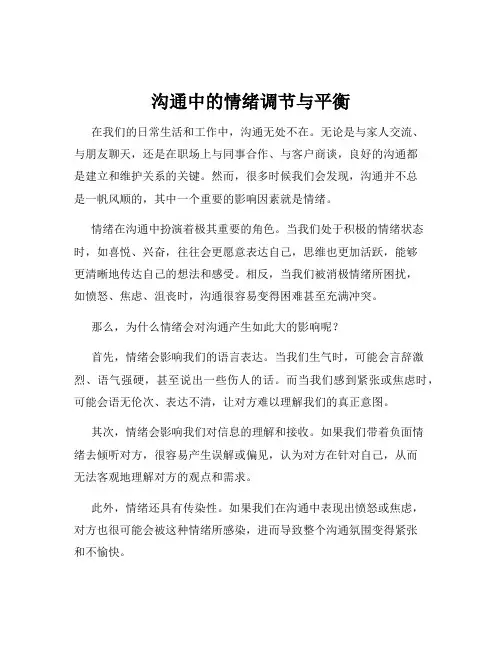 沟通中的情绪调节与平衡

在我们的日常生活和工作中，沟通无处不在。无论是与家人交流、与朋友聊天，还是在职场上与同事合作、与客户商谈，良好的沟通都是建立和维护关系的关键。然而，很多时候我们会发现，沟通并不总是一帆风顺的，其中一个重要的影响因素就是情绪。

情绪在沟通中扮演着极其重要的角色。当我们处于积极的情绪状态时，如喜悦、兴奋，往往会更愿意表达自己，思维也更加活跃，能够更清晰地传达自己的想法和感受。相反，当我们被消极情绪所困扰，如愤怒、焦虑、沮丧时，沟通很容易变得困难甚至充满冲突。

那么，为什么情绪会对沟通产生如此大的影响呢？

首先，情绪会影响我们的语言表达。当我们生气时，可能会言辞激烈、语气强硬，甚至说出一些伤人的话。而当我们感到紧张或焦虑时，可能会语无伦次、表达不清，让对方难以理解我们的真正意图。

其次，情绪会影响我们对信息的理解和接收。如果我们带着负面情绪去倾听对方，很容易产生误解或偏见，认为对方在针对自己，从而无法客观地理解对方的观点和需求。

此外，情绪还具有传染性。如果我们在沟通中表现出愤怒或焦虑，对方也很可能会被这种情绪所感染，进而导致整个沟通氛围变得紧张和不愉快。